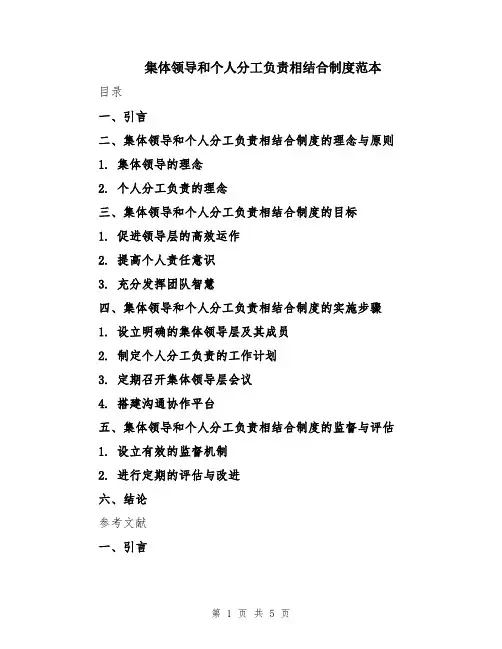 集体领导和个人分工负责相结合制度范本

目录

一、引言

二、集体领导和个人分工负责相结合制度的理念与原则

1. 集体领导的理念

2. 个人分工负责的理念

三、集体领导和个人分工负责相结合制度的目标

1. 促进领导层的高效运作

2. 提高个人责任意识

3. 充分发挥团队智慧

四、集体领导和个人分工负责相结合制度的实施步骤

1. 设立明确的集体领导层及其成员

2. 制定个人分工负责的工作计划

3. 定期召开集体领导层会议

4. 搭建沟通协作平台

五、集体领导和个人分工负责相结合制度的监督与评估

1. 设立有效的监督机制

2. 进行定期的评估与改进

六、结论

参考文献

一、引言

第 1 页 共 5 页